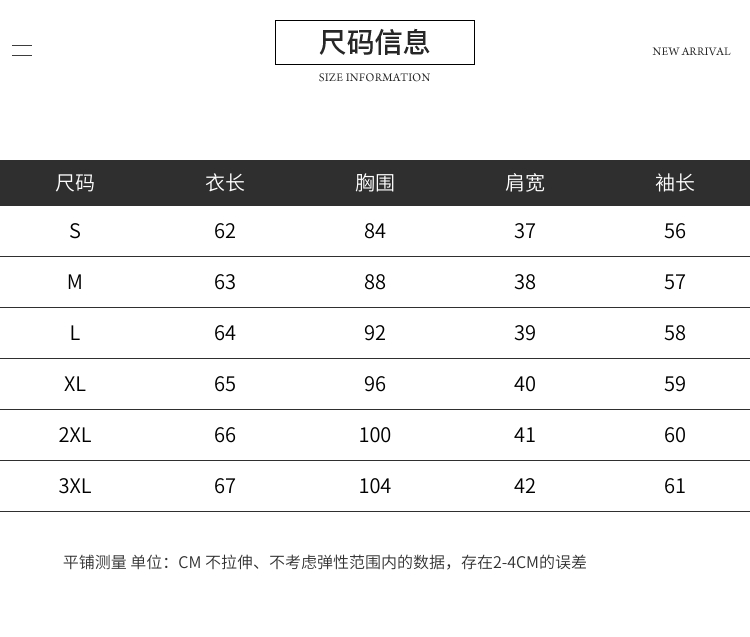 尺码信息

SIZE INFORMATION

NEW ARRIVAL

| 尺码 | 衣长 | 胸围 | 肩宽 | 袖长 |
|---|---|---|---|---|
| S | 62 | 84 | 37 | 56 |
| M | 63 | 88 | 38 | 57 |
| L | 64 | 92 | 39 | 58 |
| XL | 65 | 96 | 40 | 59 |
| 2XL | 66 | 100 | 41 | 60 |
| 3XL | 67 | 104 | 42 | 61 |

平铺测量 单位：CM 不拉伸、不考虑弹性范围内的数据，存在2-4CM的误差